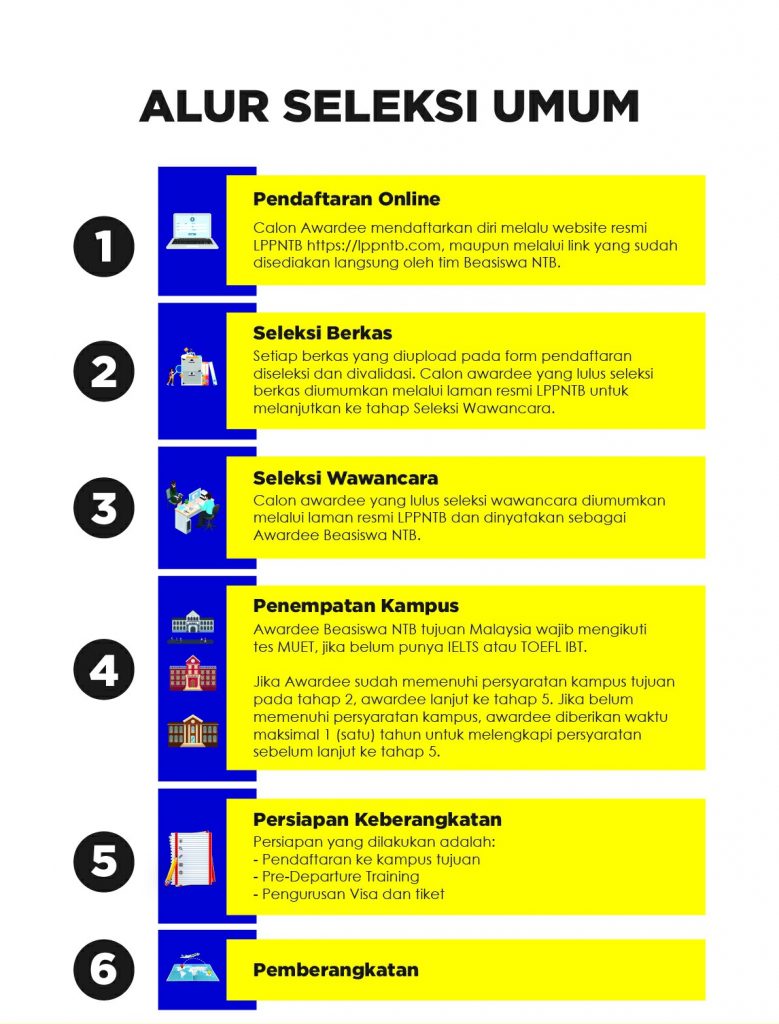 ALUR SELEKSI UMUM

1

Pendaftaran Online

Calon Awardee mendaftarkan diri melalu website resmi LPPNTB https://lppntb.com, maupun melalui link yang sudah disediakan langsung oleh tim Beasiswa NTB.

2

Seleksi Berkas

Setiap berkas yang diupload pada form pendaftaran diseleksi dan divalidasi. Calon awardee yang lulus seleksi berkas diumumkan melalui laman resmi LPPNTB untuk melanjutkan ke tahap Seleksi Wawancara.

3

Seleksi Wawancara

Calon awardee yang lulus seleksi wawancara diumumkan melalui laman resmi LPPNTB dan dinyatakan sebagai Awardee Beasiswa NTB.

4

Penempatan Kampus

Awardee Beasiswa NTB tujuan Malaysia wajib mengikuti tes MUET, jika belum punya IELTS atau TOEFL IBT.

Jika Awardee sudah memenuhi persyaratan kampus tujuan pada tahap 2, awardee lanjut ke tahap 5. Jika belum memenuhi persyaratan kampus, awardee diberikan waktu maksimal 1 (satu) tahun untuk melengkapi persyaratan sebelum lanjut ke tahap 5.

5

Persiapan Keberangkatan

Persiapan yang dilakukan adalah:
- Pendaftaran ke kampus tujuan
- Pre-Departure Training
- Pengurusan Visa dan tiket

6

Pemberangkatan